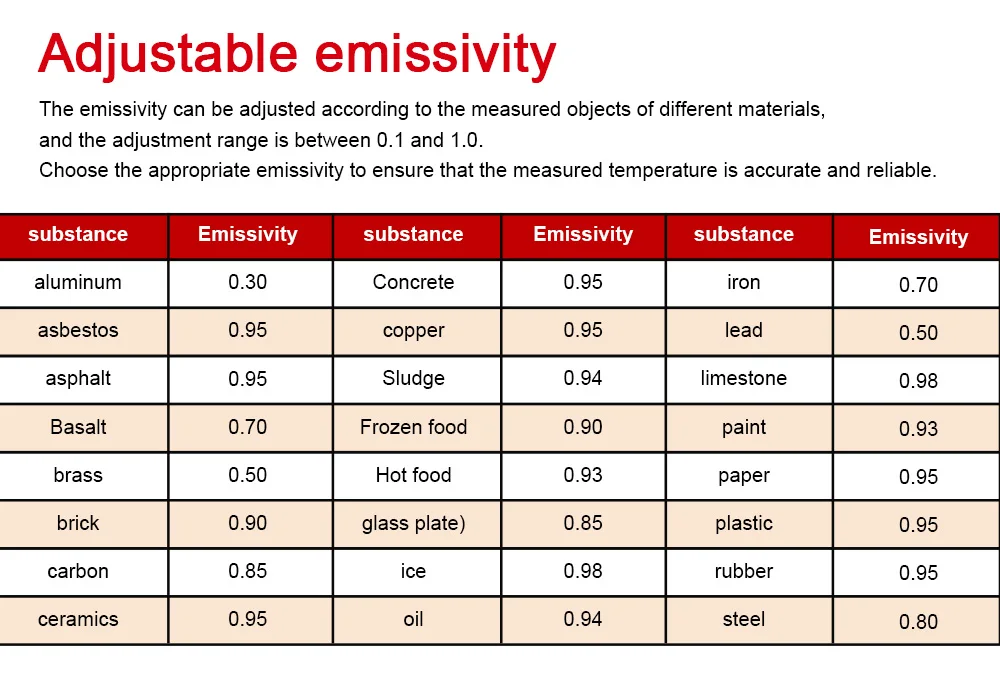 Adjustable emissivity

The emissivity can be adjusted according to the measured objects of different materials, and the adjustment range is between 0.1 and 1.0.
Choose the appropriate emissivity to ensure that the measured temperature is accurate and reliable.

| substance | Emissivity | substance | Emissivity | substance | Emissivity |
|---|---|---|---|---|---|
| aluminum | 0.30 | Concrete | 0.95 | iron | 0.70 |
| asbestos | 0.95 | copper | 0.95 | lead | 0.50 |
| asphalt | 0.95 | Sludge | 0.94 | limestone | 0.98 |
| Basalt | 0.70 | Frozen food | 0.90 | paint | 0.93 |
| brass | 0.50 | Hot food | 0.93 | paper | 0.95 |
| brick | 0.90 | glass plate) | 0.85 | plastic | 0.95 |
| carbon | 0.85 | ice | 0.98 | rubber | 0.95 |
| ceramics | 0.95 | oil | 0.94 | steel | 0.80 |